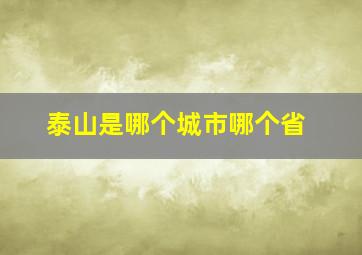 泰山是哪个城市哪个省